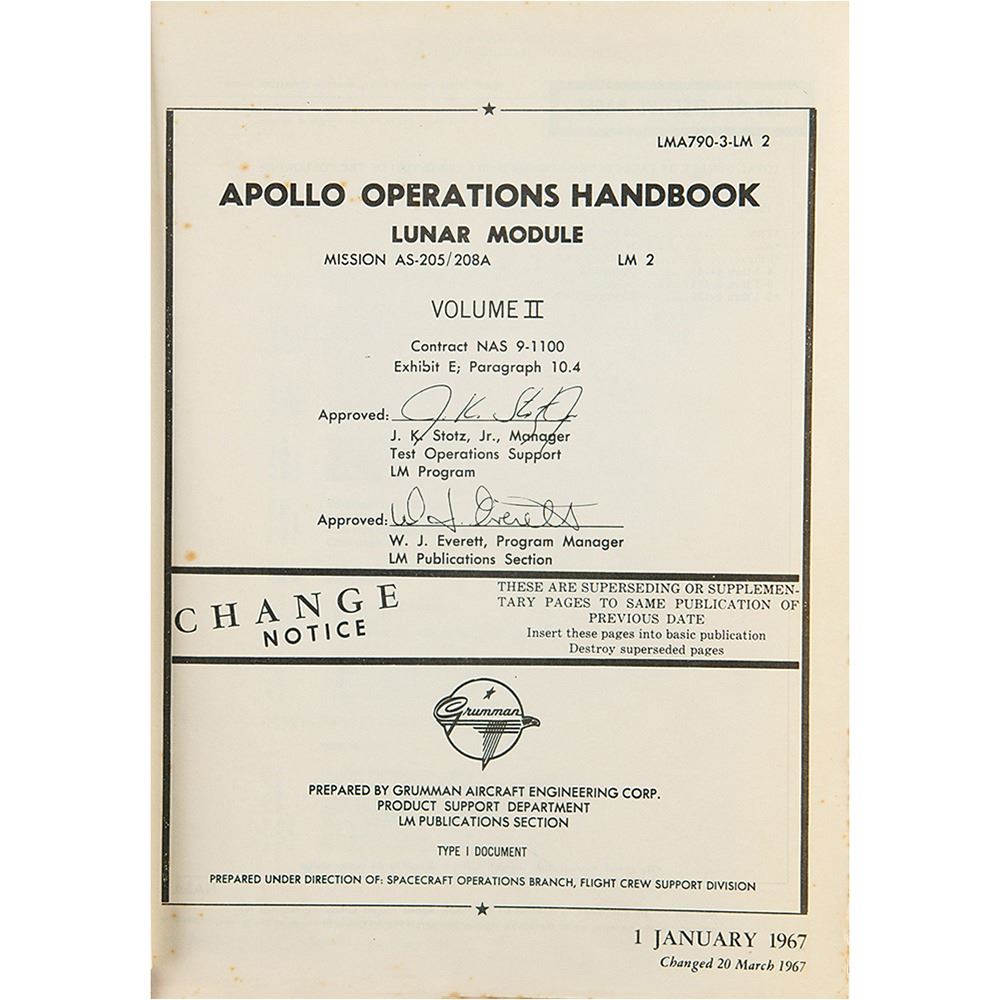 LMA790-3-LM 2

APOLLO OPERATIONS HANDBOOK
LUNAR MODULE
MISSION AS-205/208A LM 2

VOLUME II

Contract NAS 9-1100
Exhibit E; Paragraph 10.4

Approved: J. K. Stotz
J. K. Stotz, Jr., Manager
Test Operations Support
LM Program

Approved: W. J. Everett
W. J. Everett, Program Manager
LM Publications Section

CHANGE NOTICE

THESE ARE SUPERSEDING OR SUPPLEMENTARY PAGES TO SAME PUBLICATION OF PREVIOUS DATE
Insert these pages into basic publication
Destroy superseded pages

Grumman

PREPARED BY GRUMMAN AIRCRAFT ENGINEERING CORP.
PRODUCT SUPPORT DEPARTMENT
LM PUBLICATIONS SECTION

TYPE I DOCUMENT

PREPARED UNDER DIRECTION OF: SPACECRAFT OPERATIONS BRANCH, FLIGHT CREW SUPPORT DIVISION

1 JANUARY 1967
Changed 20 March 1967